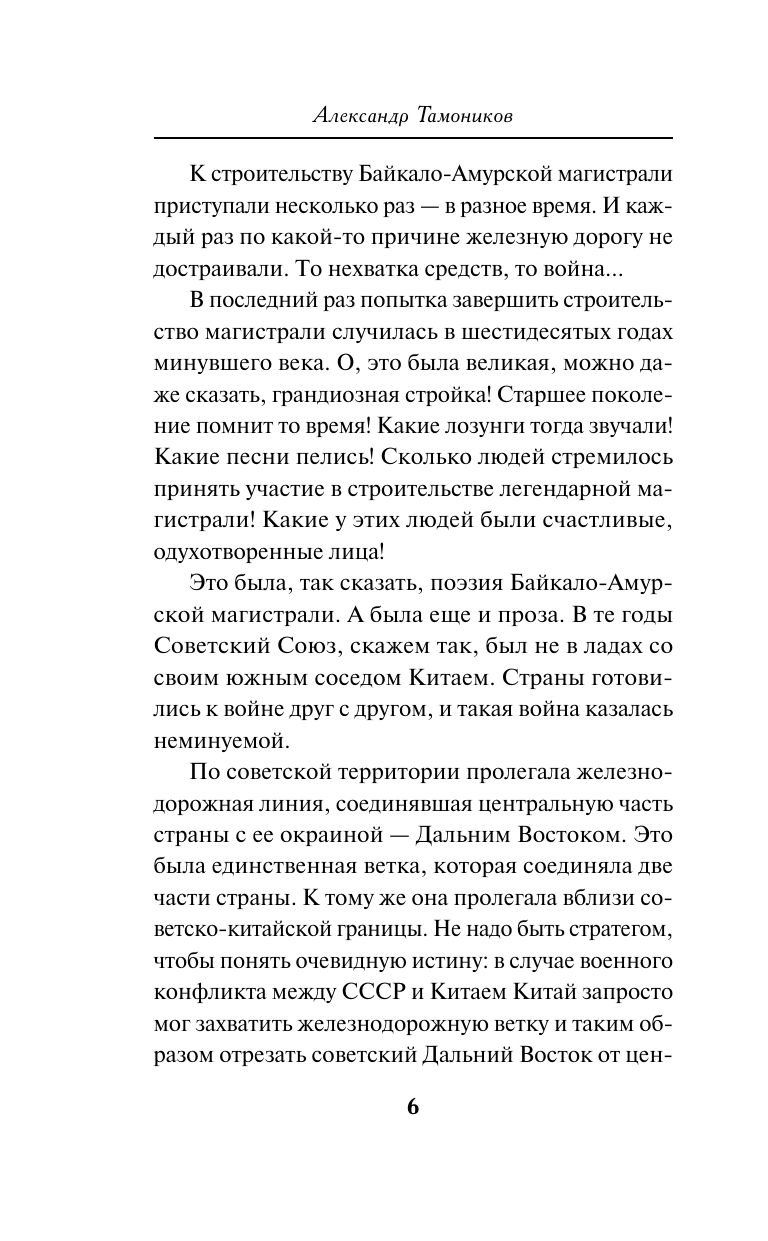 Александр Тамоников

К строительству Байкало-Амурской магистрали приступали несколько раз — в разное время. И каждый раз по какой-то причине железную дорогу не достраивали. То нехватка средств, то война...

В последний раз попытка завершить строительство магистрали случилась в шестидесятых годах минувшего века. О, это была великая, можно даже сказать, грандиозная стройка! Старшее поколение помнит то время! Какие лозунги тогда звучали! Какие песни пелись! Сколько людей стремилось принять участие в строительстве легендарной магистрали! Какие у этих людей были счастливые, одухотворенные лица!

Это была, так сказать, поэзия Байкало-Амурской магистрали. А была еще и проза. В те годы Советский Союз, скажем так, был не в ладах со своим южным соседом Китаем. Страны готовились к войне друг с другом, и такая война казалась неминуемой.

По советской территории пролегала железнодорожная линия, соединявшая центральную часть страны с ее окраиной — Дальним Востоком. Это была единственная ветка, которая соединяла две части страны. К тому же она пролегала вблизи советско-китайской границы. Не надо быть стратегом, чтобы понять очевидную истину: в случае военного конфликта между СССР и Китаем Китай запросто мог захватить железнодорожную ветку и таким образом отрезать советский Дальний Восток от цен-

6